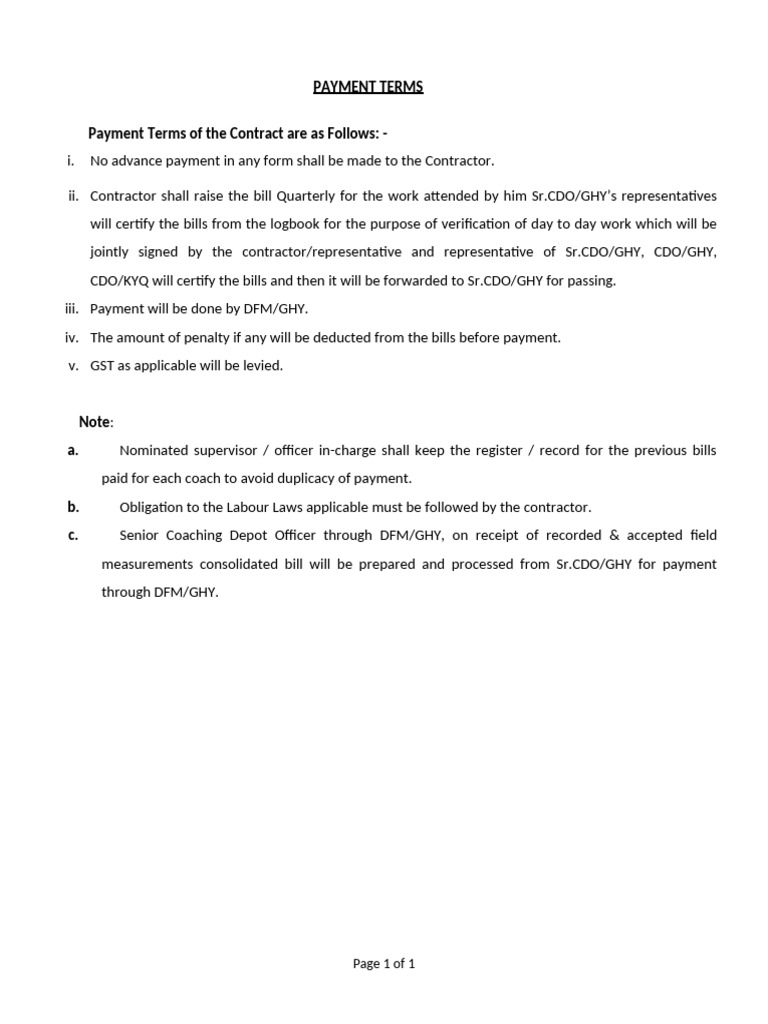 PAYMENT TERMS

Payment Terms of the Contract are as Follows: -

i. No advance payment in any form shall be made to the Contractor.

ii. Contractor shall raise the bill Quarterly for the work attended by him Sr.CDO/GHY's representatives will certify the bills from the logbook for the purpose of verification of day to day work which will be jointly signed by the contractor/representative and representative of Sr.CDO/GHY, CDO/GHY, CDO/KYQ will certify the bills and then it will be forwarded to Sr.CDO/GHY for passing.

iii. Payment will be done by DFM/GHY.

iv. The amount of penalty if any will be deducted from the bills before payment.

v. GST as applicable will be levied.

Note:

a. Nominated supervisor / officer in-charge shall keep the register / record for the previous bills paid for each coach to avoid duplicacy of payment.

b. Obligation to the Labour Laws applicable must be followed by the contractor.

c. Senior Coaching Depot Officer through DFM/GHY, on receipt of recorded & accepted field measurements consolidated bill will be prepared and processed from Sr.CDO/GHY for payment through DFM/GHY.

Page 1 of 1